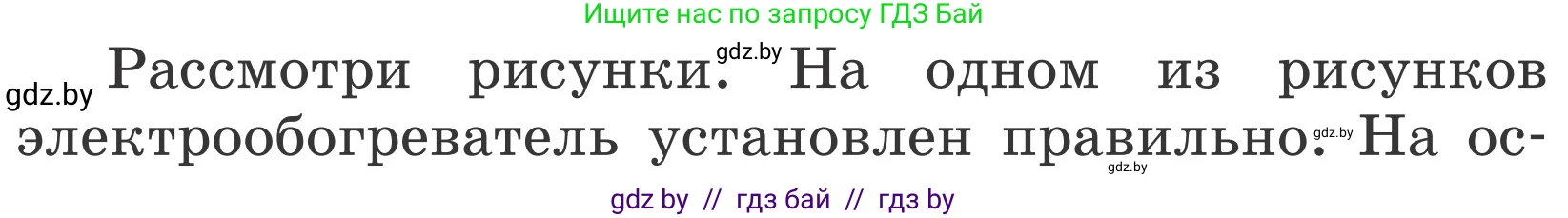 Ищите нас по запросу ГДЗ Бай

gdz.by

gdz.by Рассмотри рисунки. На одном из рисунков электрообогреватель установлен правильно. gdz.by На ос-

gdz.by

gdz by // гдз бай // гдз by